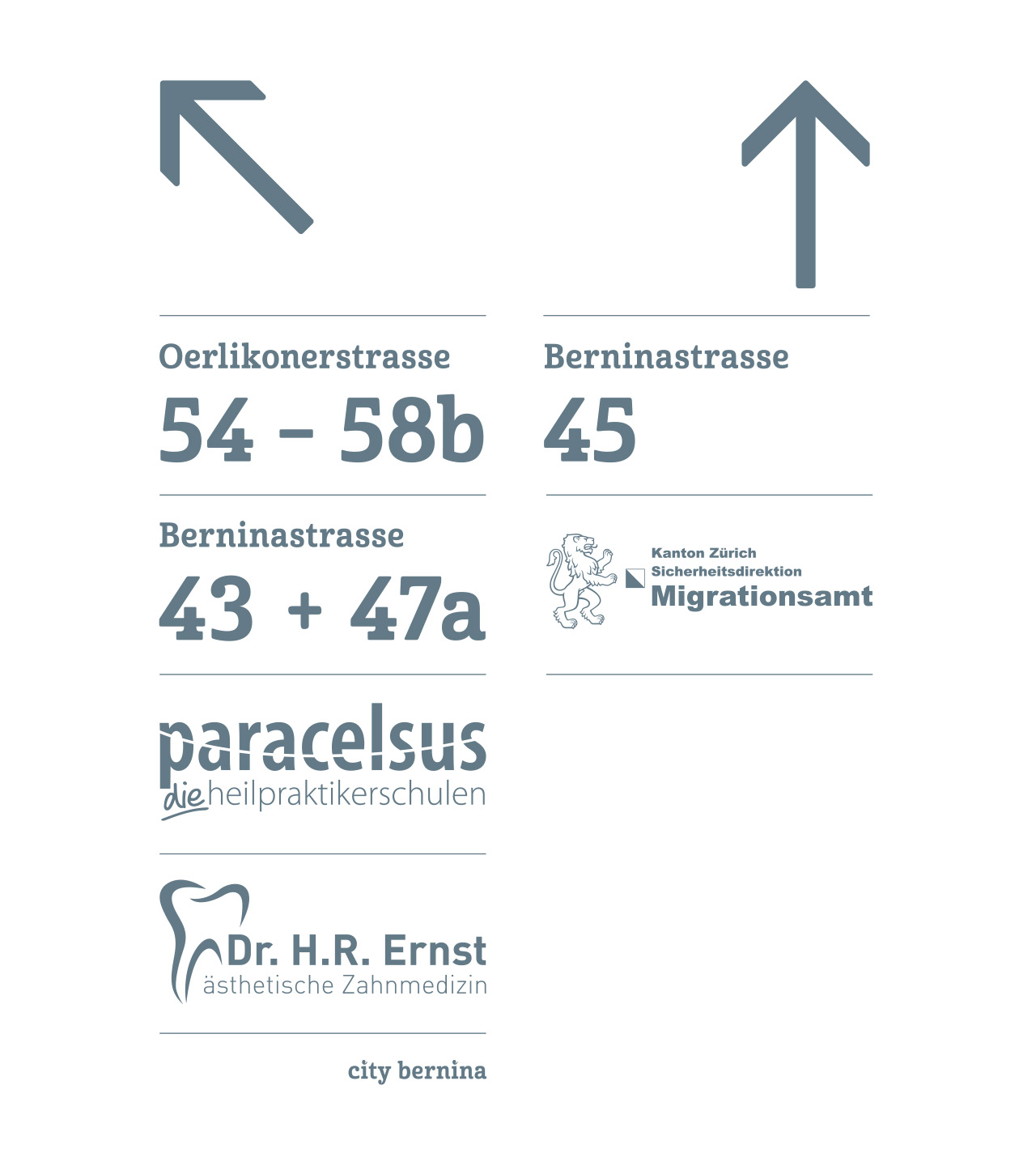 Oerlikonerstrasse
54 – 58b

Berninastrasse
43 + 47a

paracelsus
die heilpraktikerschulen

Dr. H.R. Ernst
ästhetische Zahnmedizin

city bernina

Berninastrasse
45

Kanton Zürich
Sicherheitsdirektion
Migrationsamt